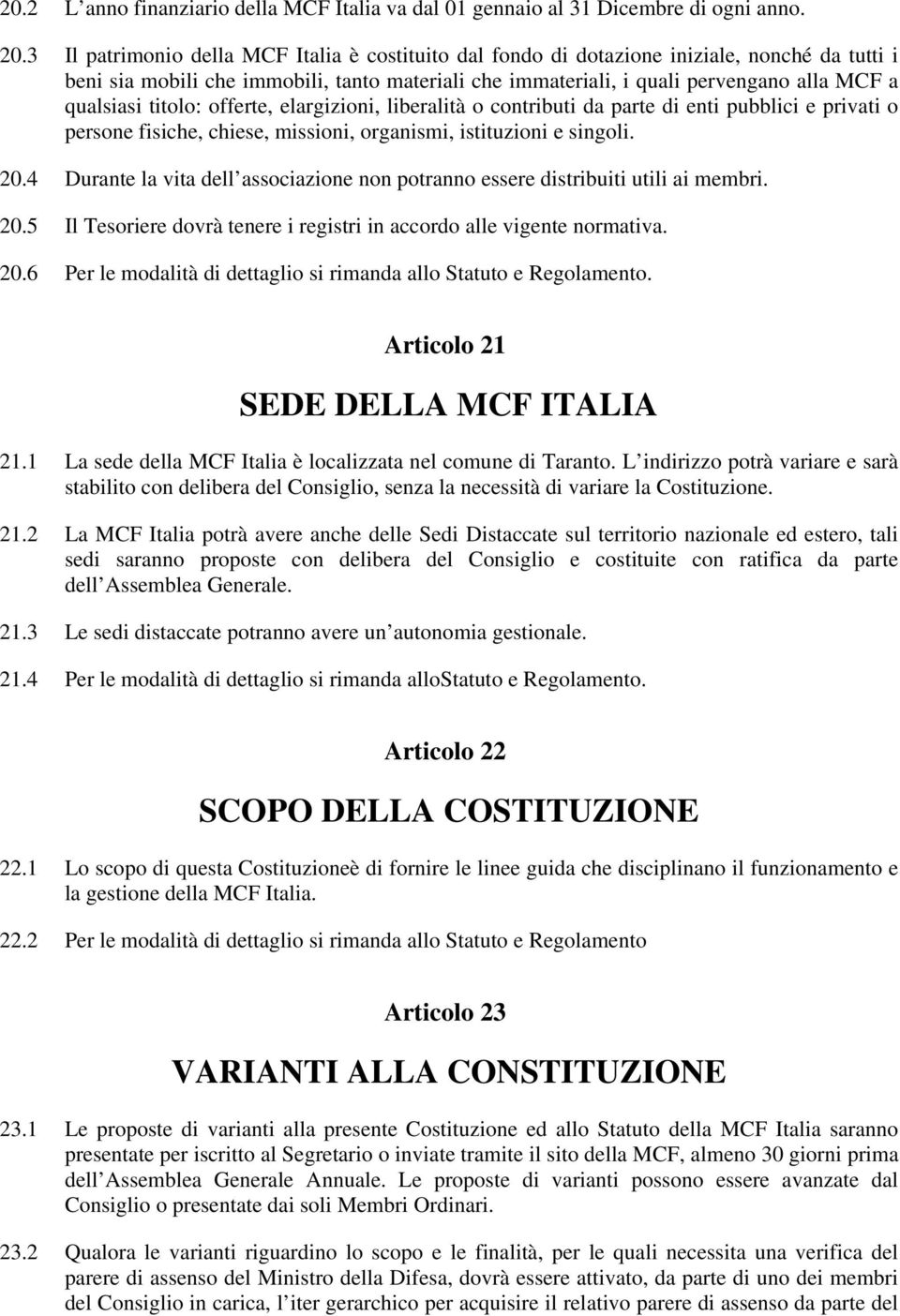 20.2 L anno finanziario della MCF Italia va dal 01 gennaio al 31 Dicembre di ogni anno.

20.3 Il patrimonio della MCF Italia è costituito dal fondo di dotazione iniziale, nonché da tutti i beni sia mobili che immobili, tanto materiali che immateriali, i quali pervengano alla MCF a qualsiasi titolo: offerte, elargizioni, liberalità o contributi da parte di enti pubblici e privati o persone fisiche, chiese, missioni, organismi, istituzioni e singoli.

20.4 Durante la vita dell associazione non potranno essere distribuiti utili ai membri.

20.5 Il Tesoriere dovrà tenere i registri in accordo alle vigente normativa.

20.6 Per le modalità di dettaglio si rimanda allo Statuto e Regolamento.

Articolo 21

SEDE DELLA MCF ITALIA

21.1 La sede della MCF Italia è localizzata nel comune di Taranto. L indirizzo potrà variare e sarà stabilito con delibera del Consiglio, senza la necessità di variare la Costituzione.

21.2 La MCF Italia potrà avere anche delle Sedi Distaccate sul territorio nazionale ed estero, tali sedi saranno proposte con delibera del Consiglio e costituite con ratifica da parte dell Assemblea Generale.

21.3 Le sedi distaccate potranno avere un autonomia gestionale.

21.4 Per le modalità di dettaglio si rimanda alloStatuto e Regolamento.

Articolo 22

SCOPO DELLA COSTITUZIONE

22.1 Lo scopo di questa Costituzioneè di fornire le linee guida che disciplinano il funzionamento e la gestione della MCF Italia.

22.2 Per le modalità di dettaglio si rimanda allo Statuto e Regolamento

Articolo 23

VARIANTI ALLA CONSTITUZIONE

23.1 Le proposte di varianti alla presente Costituzione ed allo Statuto della MCF Italia saranno presentate per iscritto al Segretario o inviate tramite il sito della MCF, almeno 30 giorni prima dell Assemblea Generale Annuale. Le proposte di varianti possono essere avanzate dal Consiglio o presentate dai soli Membri Ordinari.

23.2 Qualora le varianti riguardino lo scopo e le finalità, per le quali necessita una verifica del parere di assenso del Ministro della Difesa, dovrà essere attivato, da parte di uno dei membri del Consiglio in carica, l iter gerarchico per acquisire il relativo parere di assenso da parte del